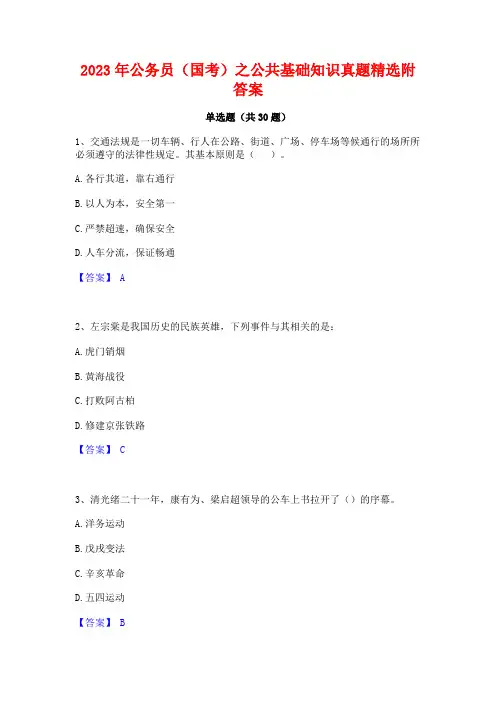 2023 年公务员（国考）之公共基础知识真题精选附答案

单选题（共 30 题）

1、交通法规是一切车辆、行人在公路、街道、广场、停车场等候通行的场所所必须遵守的法律性规定。其基本原则是（　）。

A. 各行其道，靠右通行

B. 以人为本，安全第一

C. 严禁超速，确保安全

D. 人车分流，保证畅通

【答案】 A

2、左宗棠是我国历史的民族英雄，下列事件与其相关的是：

A. 虎门销烟

B. 黄海战役

C. 打败阿古柏

D. 修建京张铁路

【答案】 C

3、清光绪二十一年，康有为、梁启超领导的公车上书拉开了（）的序幕。

A. 洋务运动

B. 戊戌变法

C. 辛亥革命

D. 五四运动

【答案】 B